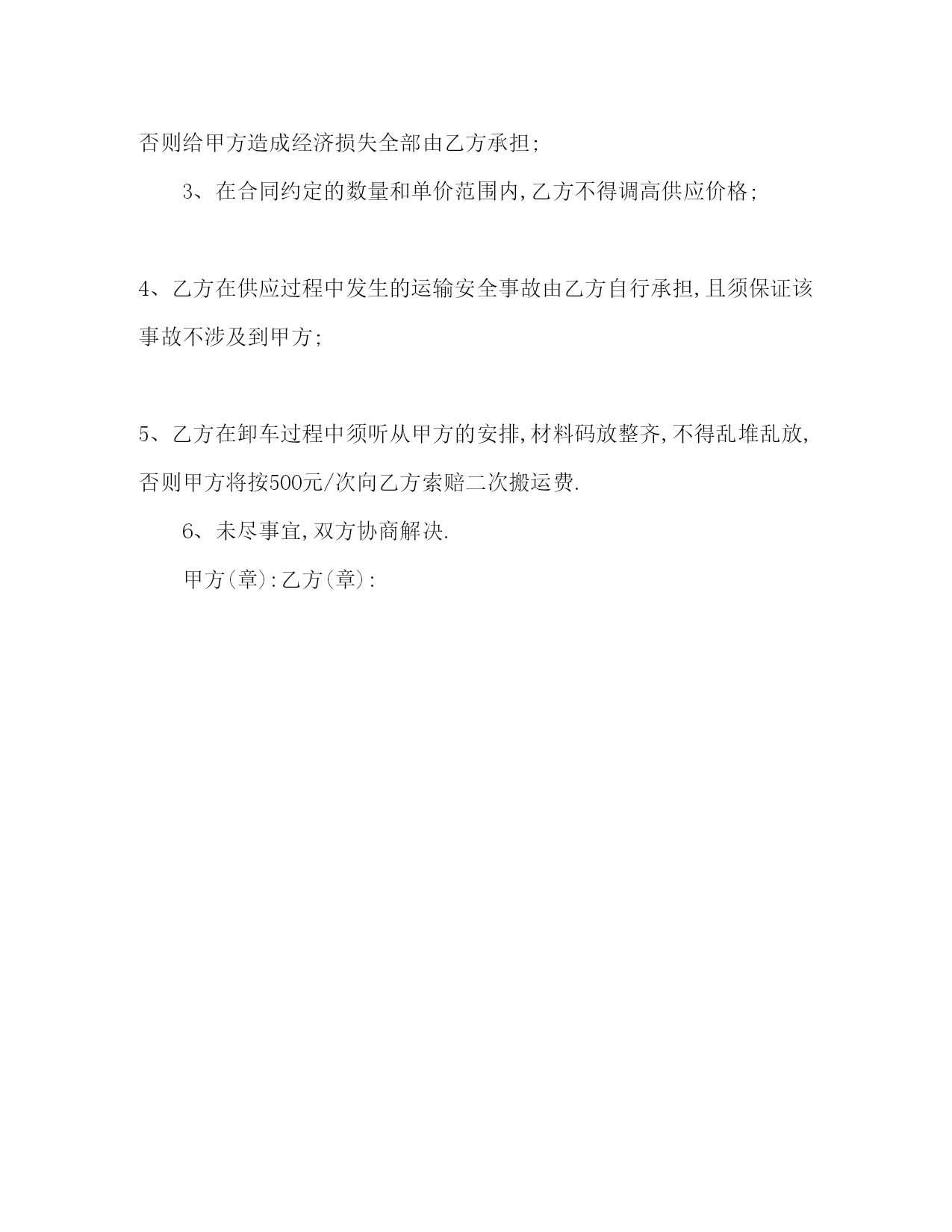 否则给甲方造成经济损失全部由乙方承担;

3、在合同约定的数量和单价范围内,乙方不得调高供应价格;

4、乙方在供应过程中发生的运输安全事故由乙方自行承担,且须保证该事故不涉及到甲方;

5、乙方在卸车过程中须听从甲方的安排,材料码放整齐,不得乱堆乱放,否则甲方将按500元/次向乙方索赔二次搬运费.

6、未尽事宜,双方协商解决.

甲方(章):乙方(章):